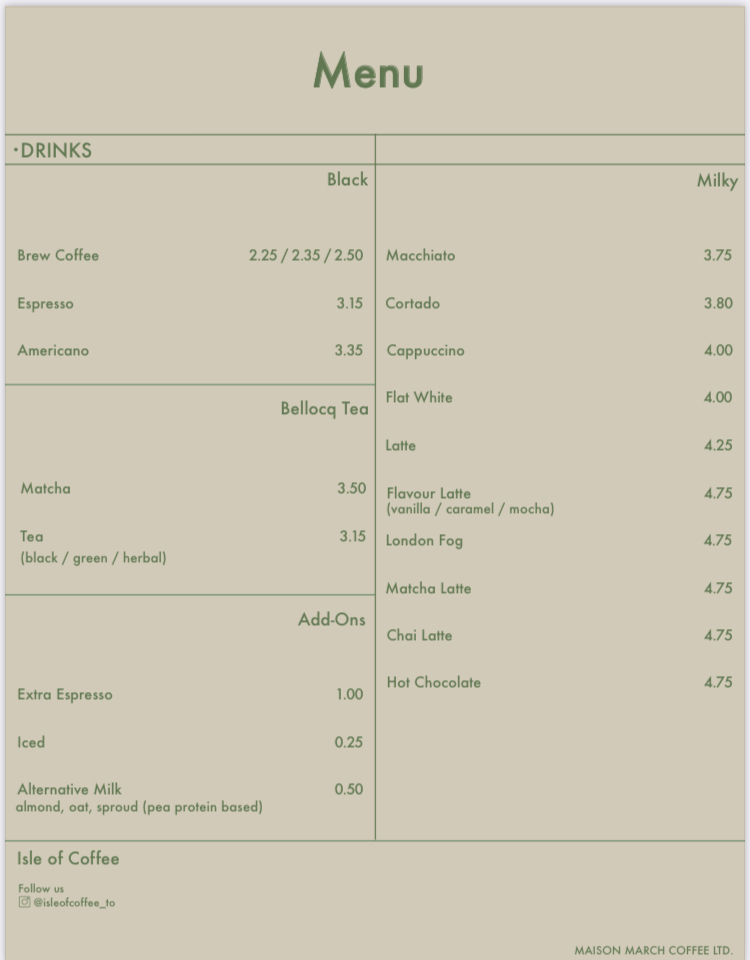 Menu

·DRINKS

Black

Brew Coffee 2.25 / 2.35 / 2.50

Espresso 3.15

Americano 3.35

Bellocq Tea

Matcha 3.50

Tea 3.15
(black / green / herbal)

Add-Ons

Extra Espresso 1.00

Iced 0.25

Alternative Milk 0.50
almond, oat, sproud (pea protein based)

Milky

Macchiato 3.75

Cortado 3.80

Cappuccino 4.00

Flat White 4.00

Latte 4.25

Flavour Latte 4.75
(vanilla / caramel / mocha)

London Fog 4.75

Matcha Latte 4.75

Chai Latte 4.75

Hot Chocolate 4.75

Isle of Coffee

Follow us
@isleofcoffee_to

MAISON MARCH COFFEE LTD.